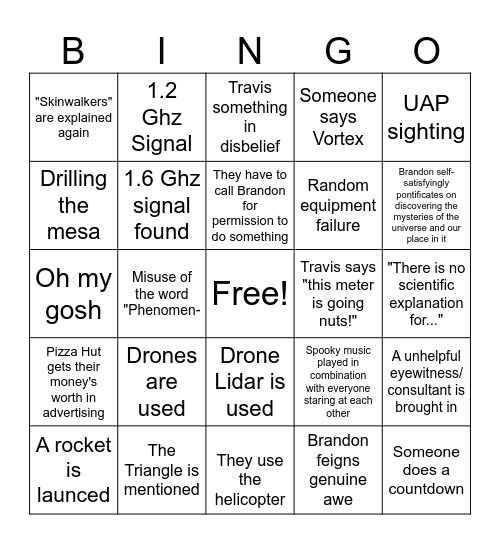 | B | I | N | G | O |
|---|---|---|---|---|
| "Skinwalkers" are explained again | 1.2 Ghz Signal | Travis something in disbelief | Someone says Vortex | UAP sighting |
| Drilling the mesa | 1.6 Ghz signal found | They have to call Brandon for permission to do something | Random equipment failure | Brandon self-satisfyingly pontificates on discovering the mysteries of the universe and our place in it |
| Oh my gosh | Misuse of the word "Phenomen- | Free! | Travis says "this meter is going nuts!" | "There is no scientific explanation for..." |
| Pizza Hut gets their money's worth in advertising | Drones are used | Drone Lidar is used | Spooky music played in combination with everyone staring at each other | A unhelpful eyewitness/ consultant is brought in |
| A rocket is launced | The Triangle is mentioned | They use the helicopter | Brandon feigns genuine awe | Someone does a countdown |